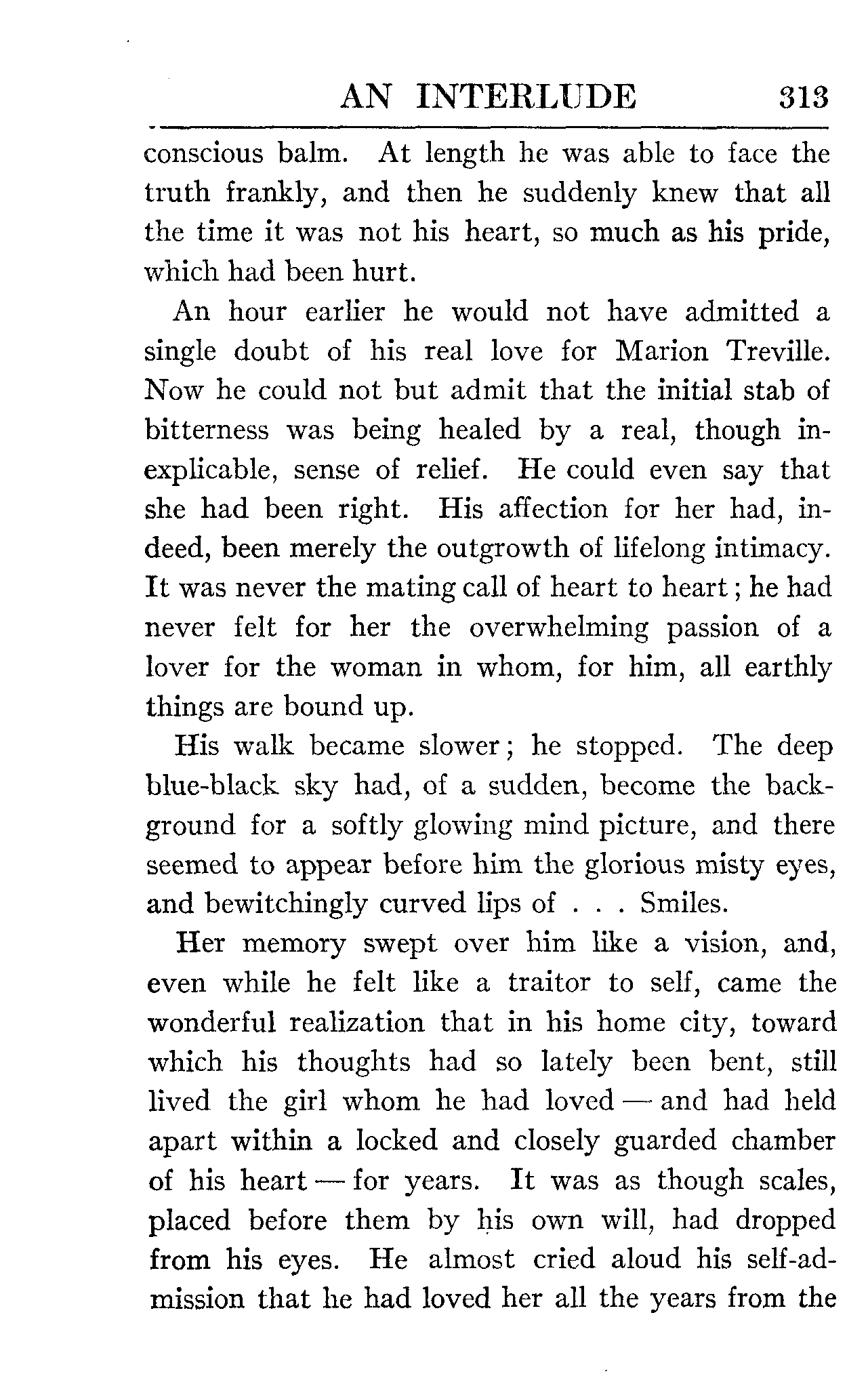 AN INTERLUDE 313

conscious balm. At length he was able to face the truth frankly, and then he suddenly knew that all the time it was not his heart, so much as his pride, which had been hurt.

An hour earlier he would not have admitted a single doubt of his real love for Marion Treville. Now he could not but admit that the initial stab of bitterness was being healed by a real, though inexplicable, sense of relief. He could even say that she had been right. His affection for her had, indeed, been merely the outgrowth of lifelong intimacy. It was never the mating call of heart to heart; he had never felt for her the overwhelming passion of a lover for the woman in whom, for him, all earthly things are bound up.

His walk became slower; he stopped. The deep blue-black sky had, of a sudden, become the background for a softly glowing mind picture, and there seemed to appear before him the glorious misty eyes, and bewitchingly curved lips of . . . Smiles.

Her memory swept over him like a vision, and, even while he felt like a traitor to self, came the wonderful realization that in his home city, toward which his thoughts had so lately been bent, still lived the girl whom he had loved — and had held apart within a locked and closely guarded chamber of his heart — for years. It was as though scales, placed before them by his own will, had dropped from his eyes. He almost cried aloud his self-admission that he had loved her all the years from the